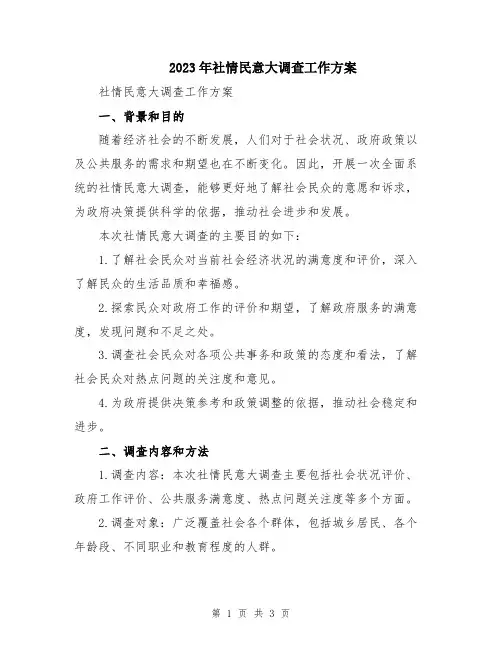 2023年社情民意大调查工作方案

社情民意大调查工作方案

一、背景和目的

随着经济社会的不断发展，人们对于社会状况、政府政策以及公共服务的需求和期望也在不断变化。因此，开展一次全面系统的社情民意大调查，能够更好地了解社会民众的意愿和诉求，为政府决策提供科学的依据，推动社会进步和发展。

本次社情民意大调查的主要目的如下：

1.了解社会民众对当前社会经济状况的满意度和评价，深入了解民众的生活品质和幸福感。

2.探索民众对政府工作的评价和期望，了解政府服务的满意度，发现问题和不足之处。

3.调查社会民众对各项公共事务和政策的态度和看法，了解社会民众对热点问题的关注度和意见。

4.为政府提供决策参考和政策调整的依据，推动社会稳定和进步。

二、调查内容和方法

1.调查内容：本次社情民意大调查主要包括社会状况评价、政府工作评价、公共服务满意度、热点问题关注度等多个方面。

2.调查对象：广泛覆盖社会各个群体，包括城乡居民、各个年龄段、不同职业和教育程度的人群。

第 1 页 共 3 页